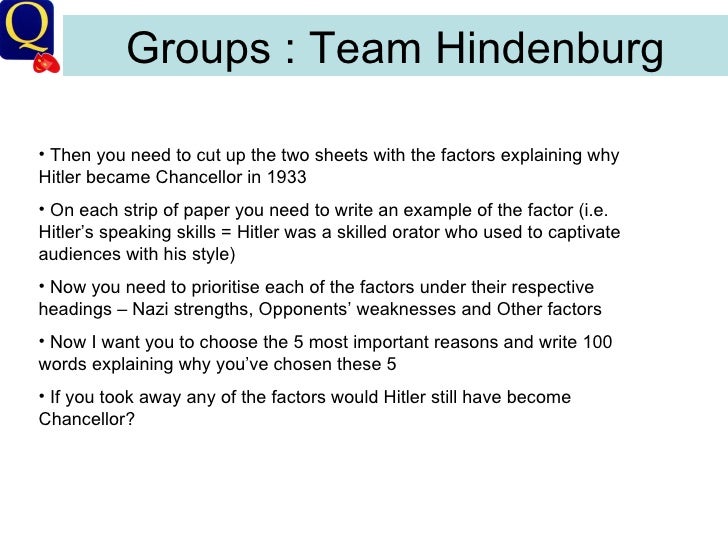 Q

Groups : Team Hindenburg

• Then you need to cut up the two sheets with the factors explaining why Hitler became Chancellor in 1933

• On each strip of paper you need to write an example of the factor (i.e. Hitler's speaking skills = Hitler was a skilled orator who used to captivate audiences with his style)

• Now you need to prioritise each of the factors under their respective headings – Nazi strengths, Opponents' weaknesses and Other factors

• Now I want you to choose the 5 most important reasons and write 100 words explaining why you've chosen these 5

• If you took away any of the factors would Hitler still have become Chancellor?